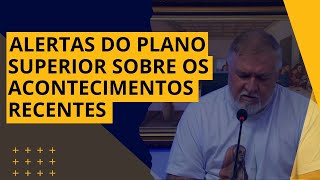 ALERTAS DO PLANO SUPERIOR SOBRE OS ACONTECIMENTOS RECENTES